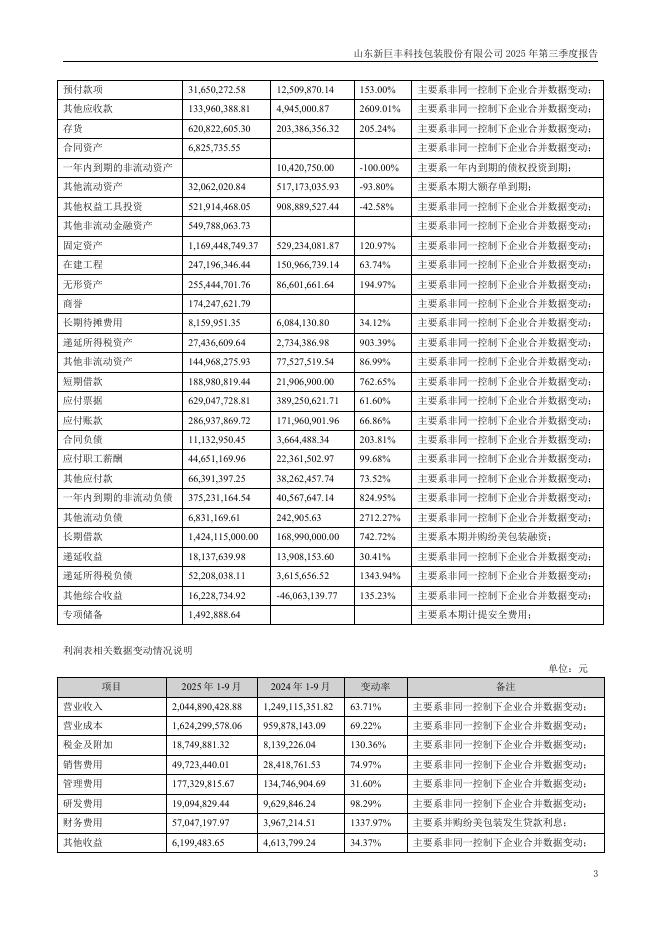 山东新巨丰科技包装股份有限公司 2025 年第三季度报告

| 预付款项 | 31,650,272.58 | 12,509,870.14 | 153.00% | 主要系非同一控制下企业合并数据变动; |
|---|---|---|---|---|
| 其他应收款 | 133,960,388.81 | 4,945,000.87 | 2609.01% | 主要系非同一控制下企业合并数据变动; |
| 存货 | 620,822,605.30 | 203,386,356.32 | 205.24% | 主要系非同一控制下企业合并数据变动; |
| 合同资产 | 6,825,735.55 | | | 主要系非同一控制下企业合并数据变动; |
| 一年内到期的非流动资产 | | 10,420,750.00 | -100.00% | 主要系一年内到期的债权投资到期; |
| 其他流动资产 | 32,062,020.84 | 517,173,035.93 | -93.80% | 主要系本期大额存单到期; |
| 其他权益工具投资 | 521,914,468.05 | 908,889,527.44 | -42.58% | 主要系非同一控制下企业合并数据变动; |
| 其他非流动金融资产 | 549,788,063.73 | | | 主要系非同一控制下企业合并数据变动; |
| 固定资产 | 1,169,448,749.37 | 529,234,081.87 | 120.97% | 主要系非同一控制下企业合并数据变动; |
| 在建工程 | 247,196,346.44 | 150,966,739.14 | 63.74% | 主要系非同一控制下企业合并数据变动; |
| 无形资产 | 255,444,701.76 | 86,601,661.64 | 194.97% | 主要系非同一控制下企业合并数据变动; |
| 商誉 | 174,247,621.79 | | | 主要系非同一控制下企业合并数据变动; |
| 长期待摊费用 | 8,159,951.35 | 6,084,130.80 | 34.12% | 主要系非同一控制下企业合并数据变动; |
| 递延所得税资产 | 27,436,609.64 | 2,734,386.98 | 903.39% | 主要系非同一控制下企业合并数据变动; |
| 其他非流动资产 | 144,968,275.93 | 77,527,519.54 | 86.99% | 主要系非同一控制下企业合并数据变动; |
| 短期借款 | 188,980,819.44 | 21,906,900.00 | 762.65% | 主要系非同一控制下企业合并数据变动; |
| 应付票据 | 629,047,728.81 | 389,250,621.71 | 61.60% | 主要系非同一控制下企业合并数据变动; |
| 应付账款 | 286,937,869.72 | 171,960,901.96 | 66.86% | 主要系非同一控制下企业合并数据变动; |
| 合同负债 | 11,132,950.45 | 3,664,488.34 | 203.81% | 主要系非同一控制下企业合并数据变动; |
| 应付职工薪酬 | 44,651,169.96 | 22,361,502.97 | 99.68% | 主要系非同一控制下企业合并数据变动; |
| 其他应付款 | 66,391,397.25 | 38,262,457.74 | 73.52% | 主要系非同一控制下企业合并数据变动; |
| 一年内到期的非流动负债 | 375,231,164.54 | 40,567,647.14 | 824.95% | 主要系非同一控制下企业合并数据变动; |
| 其他流动负债 | 6,831,169.61 | 242,905.63 | 2712.27% | 主要系非同一控制下企业合并数据变动; |
| 长期借款 | 1,424,115,000.00 | 168,990,000.00 | 742.72% | 主要系本期并购纷美包装融资; |
| 递延收益 | 18,137,639.98 | 13,908,153.60 | 30.41% | 主要系非同一控制下企业合并数据变动; |
| 递延所得税负债 | 52,208,038.11 | 3,615,656.52 | 1343.94% | 主要系非同一控制下企业合并数据变动; |
| 其他综合收益 | 16,228,734.92 | -46,063,139.77 | 135.23% | 主要系非同一控制下企业合并数据变动; |
| 专项储备 | 1,492,888.64 | | | 主要系本期计提安全费用; |

利润表相关数据变动情况说明

单位：元

| 项目 | 2025 年 1-9 月 | 2024 年 1-9 月 | 变动率 | 备注 |
|---|---|---|---|---|
| 营业收入 | 2,044,890,428.88 | 1,249,115,351.82 | 63.71% | 主要系非同一控制下企业合并数据变动; |
| 营业成本 | 1,624,299,578.06 | 959,878,143.09 | 69.22% | 主要系非同一控制下企业合并数据变动; |
| 税金及附加 | 18,749,881.32 | 8,139,226.04 | 130.36% | 主要系非同一控制下企业合并数据变动; |
| 销售费用 | 49,723,440.01 | 28,418,761.53 | 74.97% | 主要系非同一控制下企业合并数据变动; |
| 管理费用 | 177,329,815.67 | 134,746,904.69 | 31.60% | 主要系非同一控制下企业合并数据变动; |
| 研发费用 | 19,094,829.44 | 9,629,846.24 | 98.29% | 主要系非同一控制下企业合并数据变动; |
| 财务费用 | 57,047,197.97 | 3,967,214.51 | 1337.97% | 主要系并购纷美包装发生贷款利息; |
| 其他收益 | 6,199,483.65 | 4,613,799.24 | 34.37% | 主要系非同一控制下企业合并数据变动; |

3